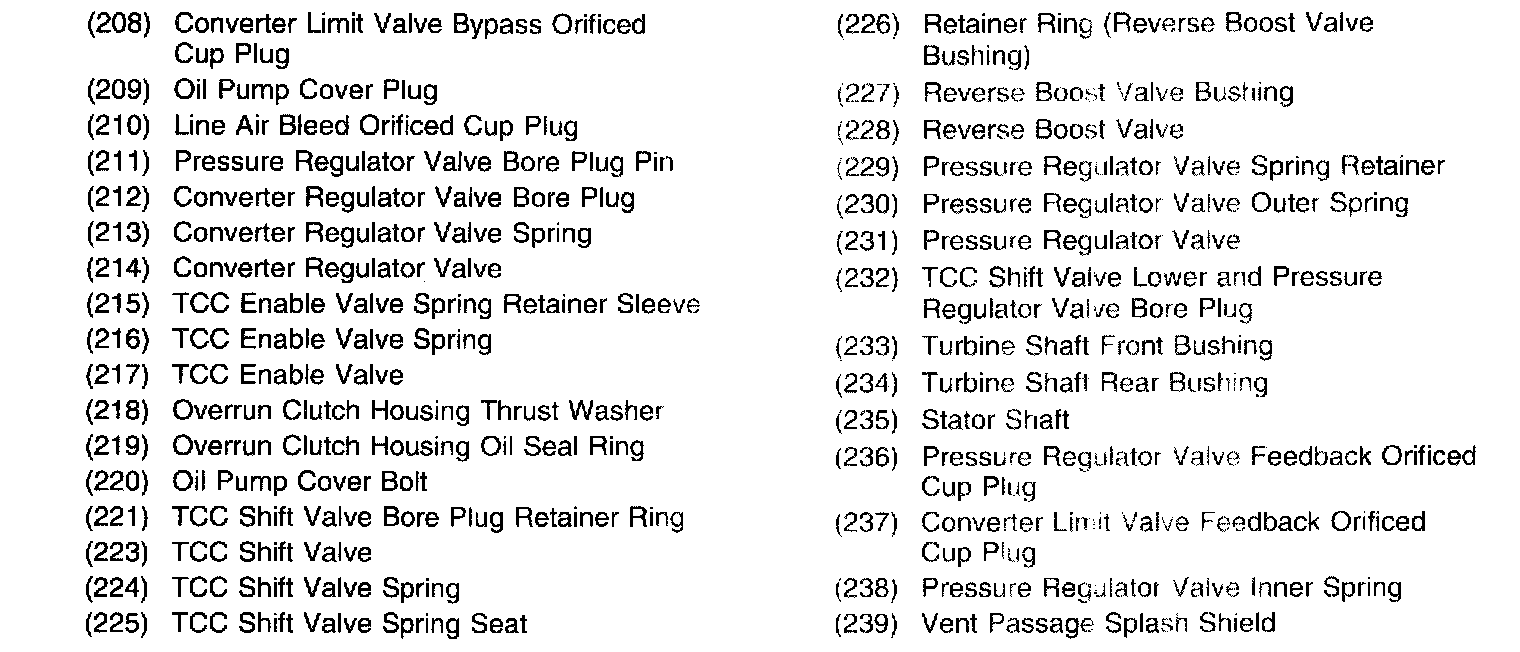 (208) Converter Limit Valve Bypass Orificed Cup Plug
(209) Oil Pump Cover Plug
(210) Line Air Bleed Orificed Cup Plug
(211) Pressure Regulator Valve Bore Plug Pin
(212) Converter Regulator Valve Bore Plug
(213) Converter Regulator Valve Spring
(214) Converter Regulator Valve
(215) TCC Enable Valve Spring Retainer Sleeve
(216) TCC Enable Valve Spring
(217) TCC Enable Valve
(218) Overrun Clutch Housing Thrust Washer
(219) Overrun Clutch Housing Oil Seal Ring
(220) Oil Pump Cover Bolt
(221) TCC Shift Valve Bore Plug Retainer Ring
(223) TCC Shift Valve
(224) TCC Shift Valve Spring
(225) TCC Shift Valve Spring Seat

(226) Retainer Ring (Reverse Boost Valve Bushing)
(227) Reverse Boost Valve Bushing
(228) Reverse Boost Valve
(229) Pressure Regulator Valve Spring Retainer
(230) Pressure Regulator Valve Outer Spring
(231) Pressure Regulator Valve
(232) TCC Shift Valve Lower and Pressure Regulator Valve Bore Plug
(233) Turbine Shaft Front Bushing
(234) Turbine Shaft Rear Bushing
(235) Stator Shaft
(236) Pressure Regulator Valve Feedback Orificed Cup Plug
(237) Converter Limit Valve Feedback Orificed Cup Plug
(238) Pressure Regulator Valve Inner Spring
(239) Vent Passage Splash Shield